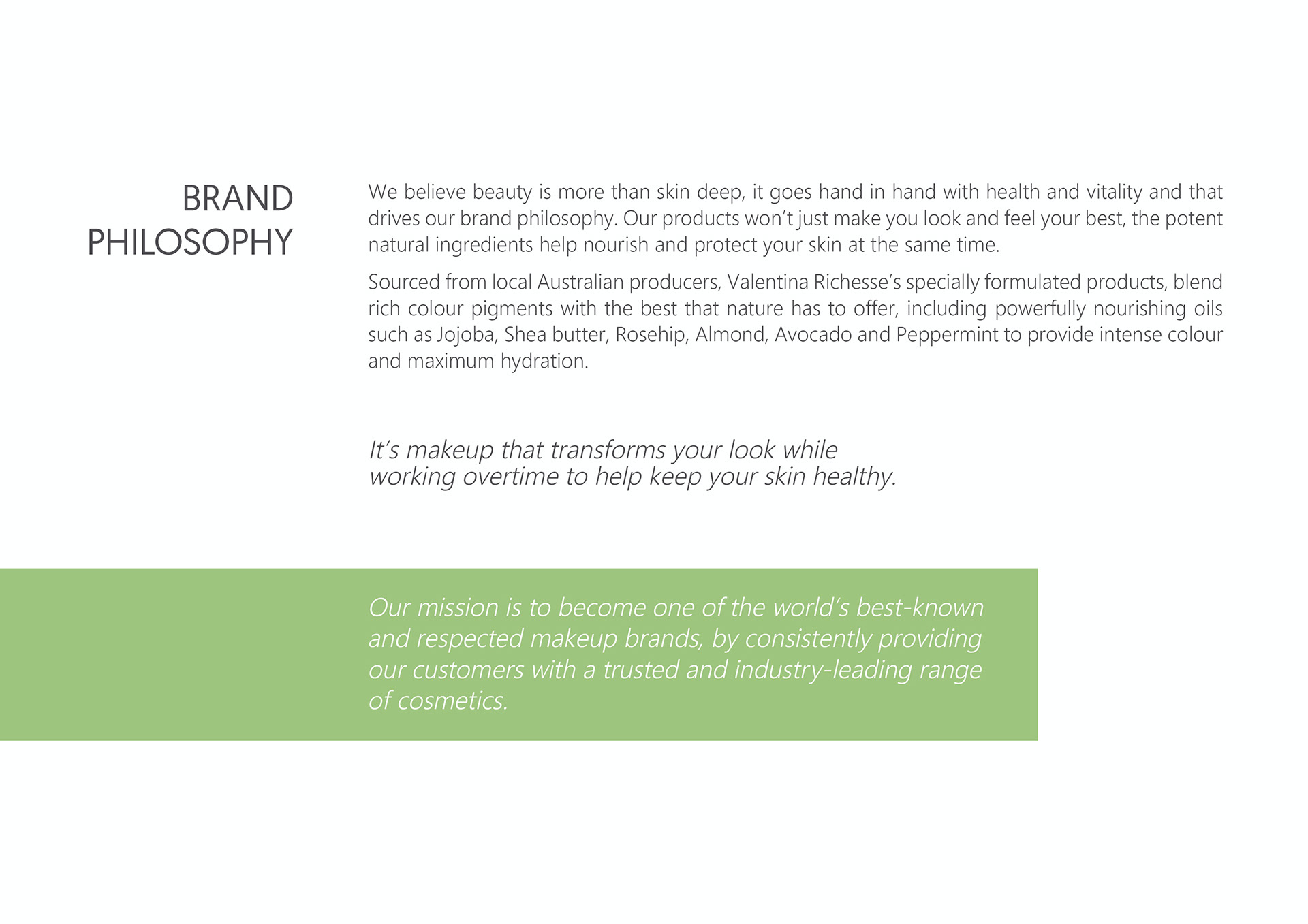 BRAND
PHILOSOPHY

We believe beauty is more than skin deep, it goes hand in hand with health and vitality and that drives our brand philosophy. Our products won't just make you look and feel your best, the potent natural ingredients help nourish and protect your skin at the same time.

Sourced from local Australian producers, Valentina Richesse's specially formulated products, blend rich colour pigments with the best that nature has to offer, including powerfully nourishing oils such as Jojoba, Shea butter, Rosehip, Almond, Avocado and Peppermint to provide intense colour and maximum hydration.

It's makeup that transforms your look while working overtime to help keep your skin healthy.

Our mission is to become one of the world's best-known and respected makeup brands, by consistently providing our customers with a trusted and industry-leading range of cosmetics.